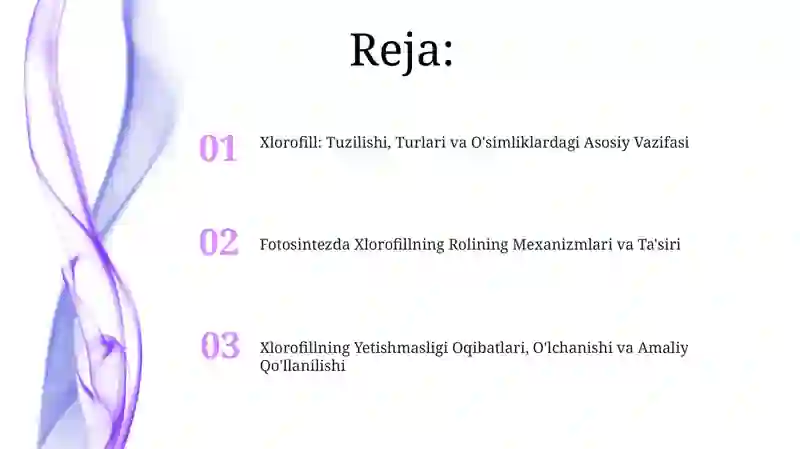 Reja:

01 Xlorofill: Tuzilishi, Turlari va O'simliklardagi Asosiy Vazifasi

02 Fotosintezda Xlorofillning Rolining Mexanizmlari va Ta'siri

03 Xlorofillning Yetishmasligi Oqibatlari, O'lchanishi va Amaliy Qo'llanilishi